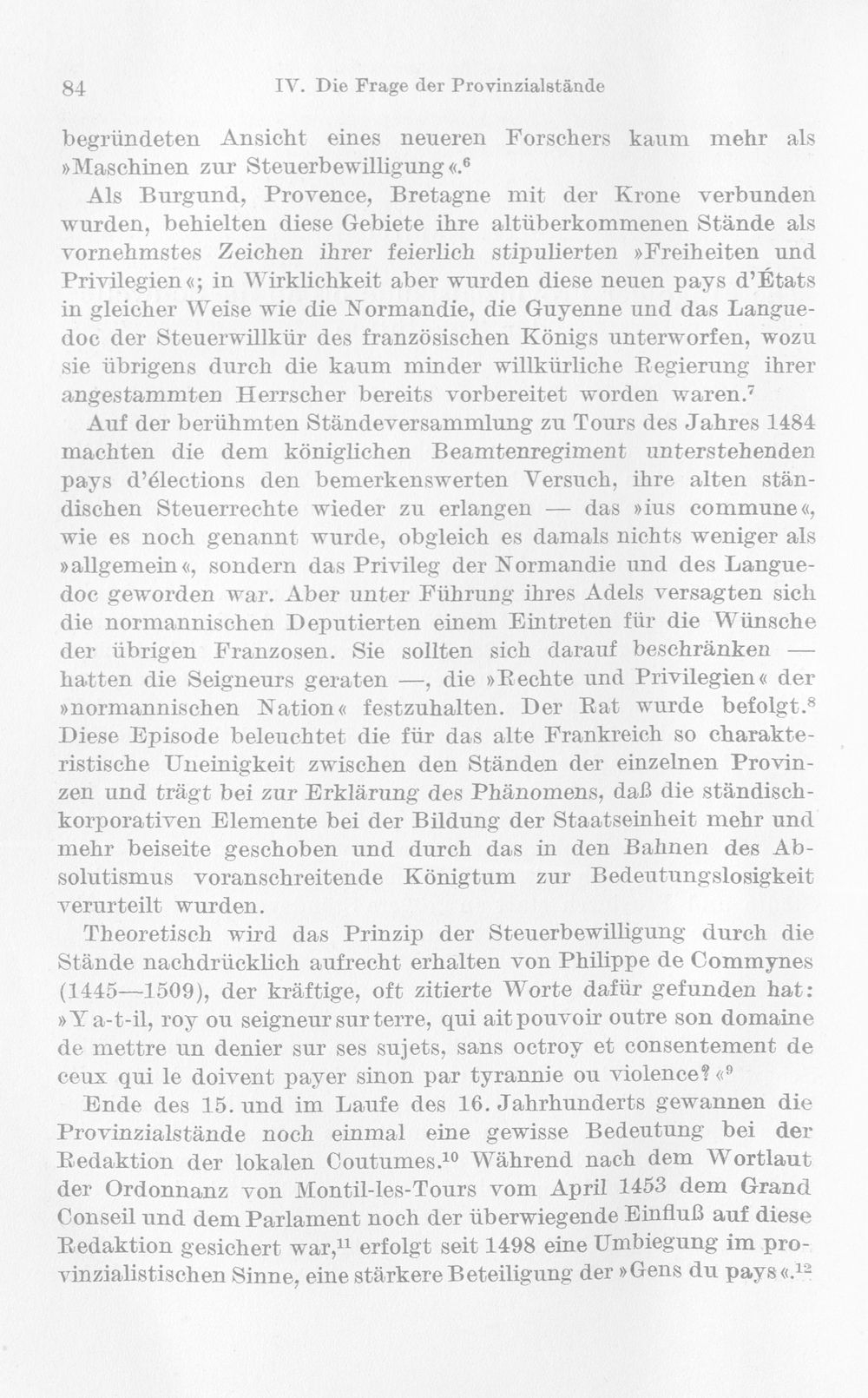 84 IV. Die Frage der Provinzialstände

begründeten Ansicht eines neueren Forschers kaum mehr als »Maschinen zur Steuerbewilligung«.$^{6}$

Als Burgund, Provence, Bretagne mit der Krone verbunden wurden, behielten diese Gebiete ihre altüberkommenen Stände als vornehmstes Zeichen ihrer feierlich stipulierten »Freiheiten und Privilegien«; in Wirklichkeit aber wurden diese neuen pays d'États in gleicher Weise wie die Normandie, die Guyenne und das Languedoc der Steuerwillkür des französischen Königs unterworfen, wozu sie übrigens durch die kaum minder willkürliche Regierung ihrer angestammten Herrscher bereits vorbereitet worden waren.$^{7}$

Auf der berühmten Ständeversammlung zu Tours des Jahres 1484 machten die dem königlichen Beamtenregiment unterstehenden pays d'élections den bemerkenswerten Versuch, ihre alten ständischen Steuerrechte wieder zu erlangen — das »ius commune«, wie es noch genannt wurde, obgleich es damals nichts weniger als »allgemein«, sondern das Privileg der Normandie und des Languedoc geworden war. Aber unter Führung ihres Adels versagten sich die normannischen Deputierten einem Eintreten für die Wünsche der übrigen Franzosen. Sie sollten sich darauf beschränken — hatten die Seigneurs geraten —, die »Rechte und Privilegien« der »normannischen Nation« festzuhalten. Der Rat wurde befolgt.$^{8}$ Diese Episode beleuchtet die für das alte Frankreich so charakteristische Uneinigkeit zwischen den Ständen der einzelnen Provinzen und trägt bei zur Erklärung des Phänomens, daß die ständisch-korporativen Elemente bei der Bildung der Staatseinheit mehr und mehr beiseite geschoben und durch das in den Bahnen des Absolutismus voranschreitende Königtum zur Bedeutungslosigkeit verurteilt wurden.

Theoretisch wird das Prinzip der Steuerbewilligung durch die Stände nachdrücklich aufrecht erhalten von Philippe de Commynes (1445—1509), der kräftige, oft zitierte Worte dafür gefunden hat: »Y a-t-il, roy ou seigneur sur terre, qui ait pouvoir outre son domaine de mettre un denier sur ses sujets, sans octroy et consentement de ceux qui le doivent payer sinon par tyrannie ou violence?«$^{9}$

Ende des 15. und im Laufe des 16. Jahrhunderts gewannen die Provinzialstände noch einmal eine gewisse Bedeutung bei der Redaktion der lokalen Coutumes.$^{10}$ Während nach dem Wortlaut der Ordonnanz von Montil-les-Tours vom April 1453 dem Grand Conseil und dem Parlament noch der überwiegende Einfluß auf diese Redaktion gesichert war,$^{11}$ erfolgt seit 1498 eine Umbiegung im provinzialistischen Sinne, eine stärkere Beteiligung der »Gens du pays«.$^{12}$